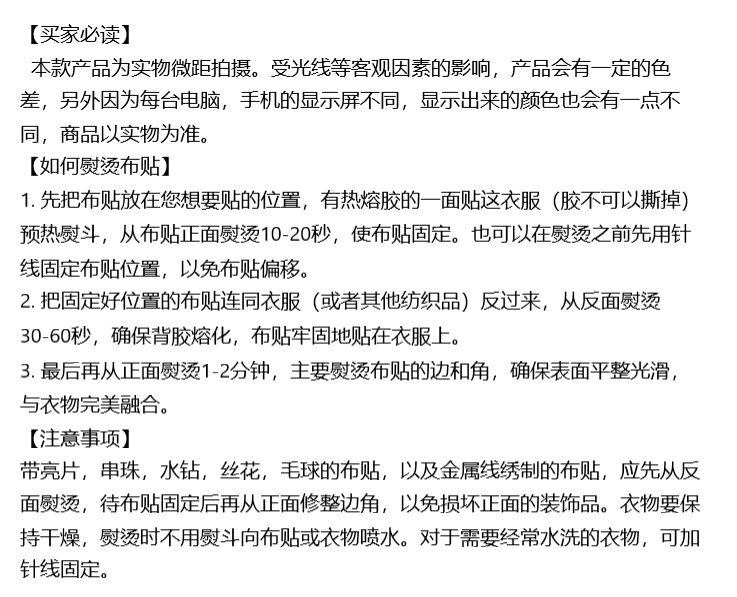 【买家必读】
本款产品为实物微距拍摄。受光线等客观因素的影响，产品会有一定的色差，另外因为每台电脑，手机的显示屏不同，显示出来的颜色也会有一点不同，商品以实物为准。
【如何熨烫布贴】
1. 先把布贴放在您想要贴的位置，有热熔胶的一面贴这衣服（胶不可以撕掉）预热熨斗，从布贴正面熨烫10-20秒，使布贴固定。也可以在熨烫之前先用针线固定布贴位置，以免布贴偏移。
2. 把固定好位置的布贴连同衣服（或者其他纺织品）反过来，从反面熨烫30-60秒，确保背胶熔化，布贴牢固地贴在衣服上。
3. 最后再从正面熨烫1-2分钟，主要熨烫布贴的边和角，确保表面平整光滑，与衣物完美融合。
【注意事项】
带亮片，串珠，水钻，丝花，毛球的布贴，以及金属线绣制的布贴，应先从反面熨烫，待布贴固定后再从正面修整边角，以免损坏正面的装饰品。衣物要保持干燥，熨烫时不用熨斗向布贴或衣物喷水。对于需要经常水洗的衣物，可加针线固定。